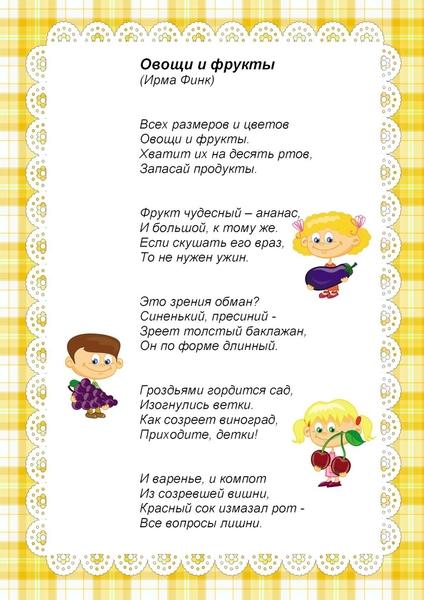 Овощи и фрукты
(Ирма Финк)

Всех размеров и цветов
Овощи и фрукты.
Хватит их на десять ртов,
Запасай продукты.

Фрукт чудесный – ананас,
И большой, к тому же.
Если скушать его враз,
То не нужен ужин.

Это зрения обман?
Синенький, пресиний -
Зреет толстый баклажан,
Он по форме длинный.

Гроздьями гордится сад,
Изогнулись ветки.
Как созреет виноград,
Приходите, детки!

И варенье, и компот
Из созревшей вишни,
Красный сок измазал рот -
Все вопросы лишни.